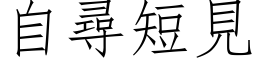 自尋短見